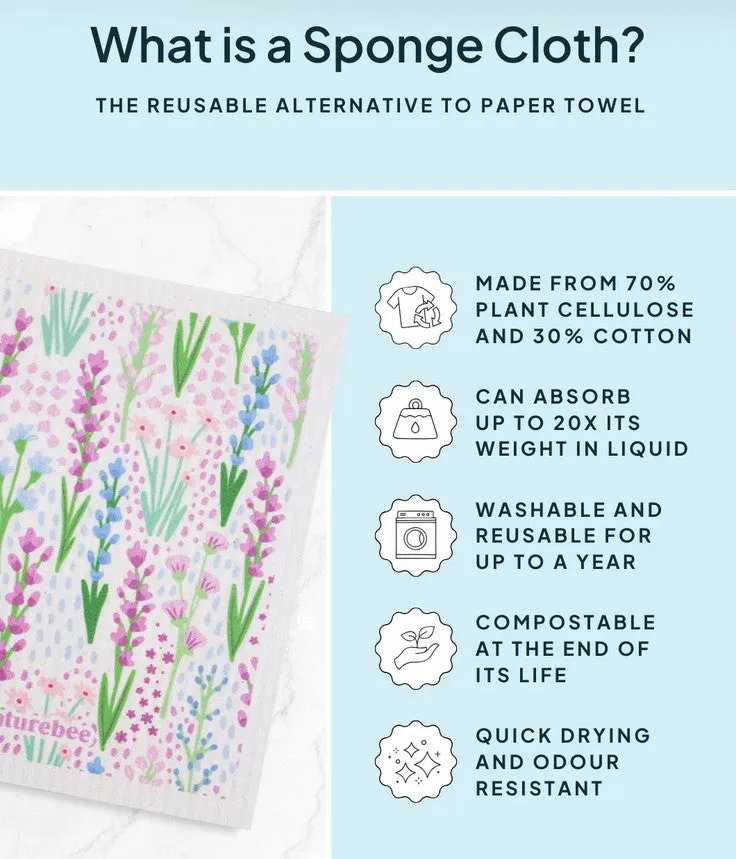 What is a Sponge Cloth?

THE REUSABLE ALTERNATIVE TO PAPER TOWEL

turebee

MADE FROM 70% PLANT CELLULOSE AND 30% COTTON

CAN ABSORB UP TO 20X ITS WEIGHT IN LIQUID

WASHABLE AND REUSABLE FOR UP TO A YEAR

COMPOSTABLE AT THE END OF ITS LIFE

QUICK DRYING AND ODOUR RESISTANT